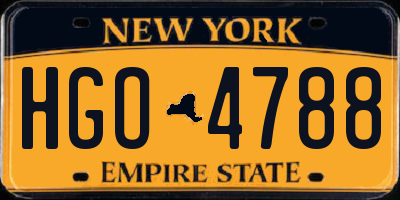 NEW YORK

HGO 4788

EMPIRE STATE